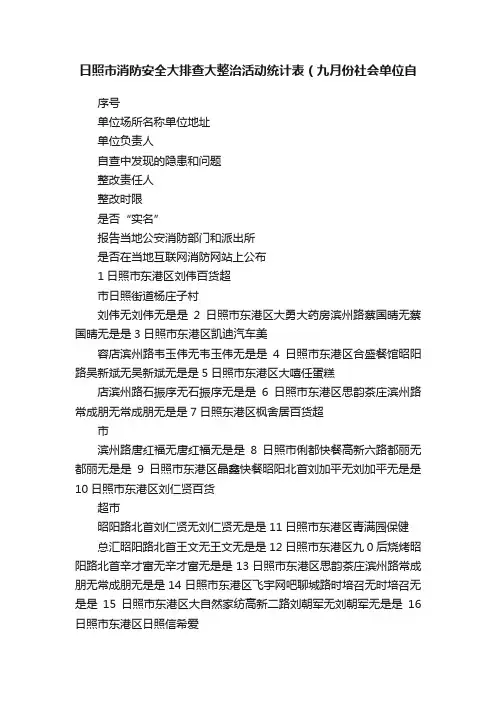 日照市消防安全大排查大整治活动统计表（九月份社会单位自

序号

单位场所名称单位地址

单位负责人

自查中发现的隐患和问题

整改责任人

整改时限

是否“实名”

报告当地公安消防部门和派出所

是否在当地互联网消防网站上公布

1 日照市东港区刘伟百货超

市日照街道杨庄子村

刘伟无刘伟无是是 2 日照市东港区大勇大药房滨州路蔡国晴无蔡国晴无是是 3 日照市东港区凯迪汽车美

容店滨州路韦玉伟无韦玉伟无是是 4 日照市东港区合盛餐馆昭阳路吴新斌无吴新斌无是是 5 日照市东港区大嘻任蛋糕

店滨州路石振序无石振序无是是 6 日照市东港区思韵茶庄滨州路常成朋无常成朋无是是 7 日照东港区枫舍居百货超

市

滨州路唐红福无唐红福无是是 8 日照市俐都快餐高新六路都丽无都丽无是是 9 日照市东港区晶鑫快餐昭阳北首刘加平无刘加平无是是 10 日照市东港区刘仁贤百货

超市

昭阳路北首刘仁贤无刘仁贤无是是 11 日照市东港区青满园保健

总汇昭阳路北首王文无王文无是是 12 日照市东港区九 0 后烧烤昭阳路北首辛才富无辛才富无是是 13 日照市东港区思韵茶庄滨州路常成朋无常成朋无是是 14 日照市东港区飞宇网吧聊城路时培召无时培召无是是 15 日照市东港区大自然家纺高新二路刘朝军无刘朝军无是是 16 日照市东港区日照信希爱